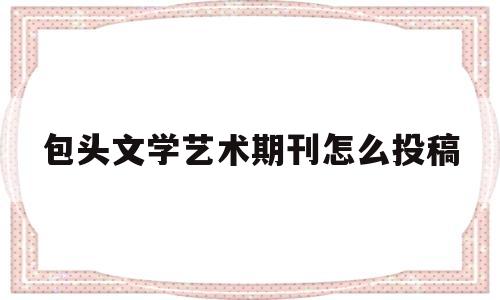 包头文学艺术期刊怎么投稿